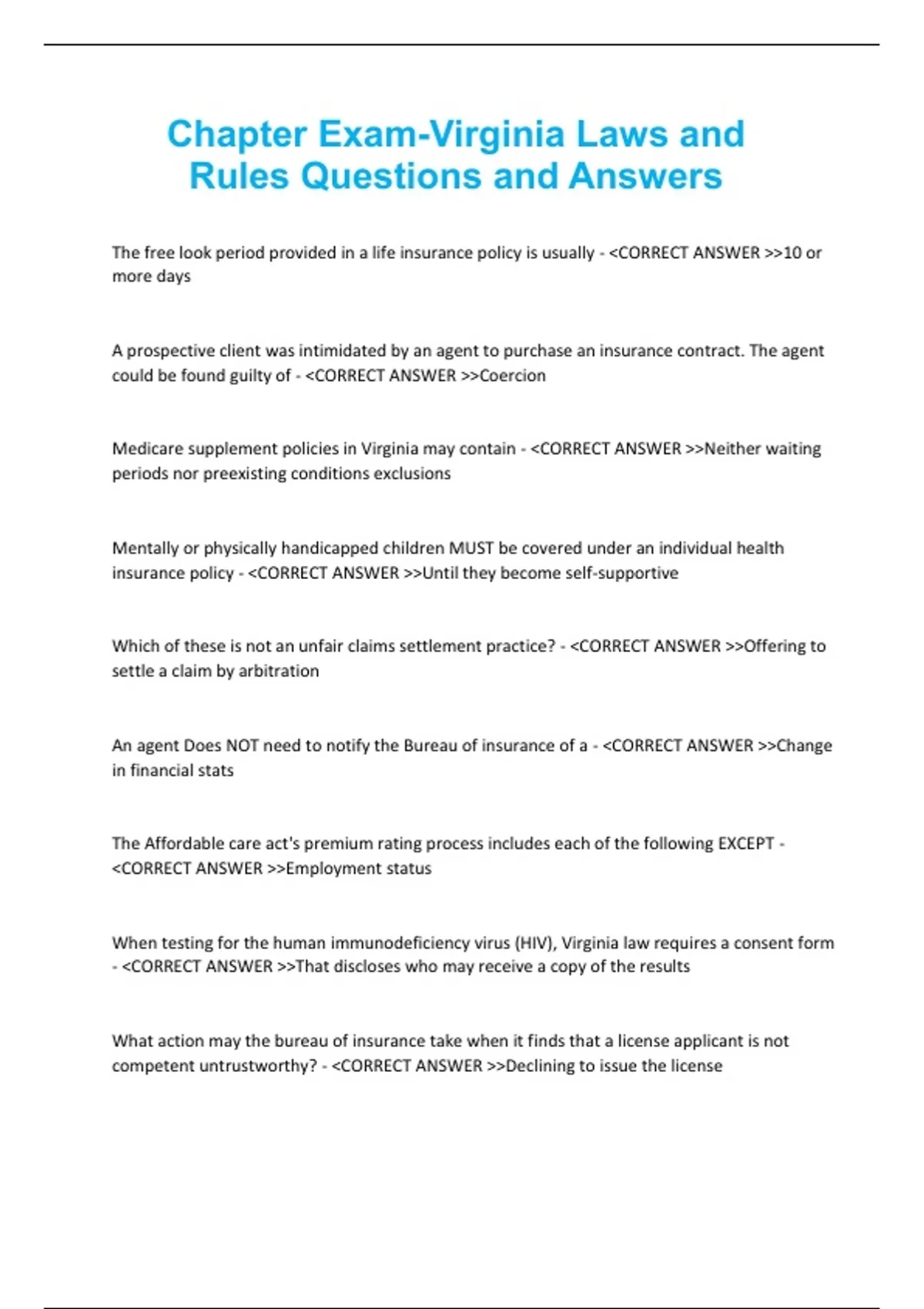 Chapter Exam-Virginia Laws and Rules Questions and Answers

The free look period provided in a life insurance policy is usually - <CORRECT ANSWER >>10 or more days

A prospective client was intimidated by an agent to purchase an insurance contract. The agent could be found guilty of - <CORRECT ANSWER >>Coercion

Medicare supplement policies in Virginia may contain - <CORRECT ANSWER >>Neither waiting periods nor preexisting conditions exclusions

Mentally or physically handicapped children MUST be covered under an individual health insurance policy - <CORRECT ANSWER >>Until they become self-supportive

Which of these is not an unfair claims settlement practice? - <CORRECT ANSWER >>Offering to settle a claim by arbitration

An agent Does NOT need to notify the Bureau of insurance of a - <CORRECT ANSWER >>Change in financial stats

The Affordable care act's premium rating process includes each of the following EXCEPT - <CORRECT ANSWER >>Employment status

When testing for the human immunodeficiency virus (HIV), Virginia law requires a consent form - <CORRECT ANSWER >>That discloses who may receive a copy of the results

What action may the bureau of insurance take when it finds that a license applicant is not competent untrustworthy? - <CORRECT ANSWER >>Declining to issue the license